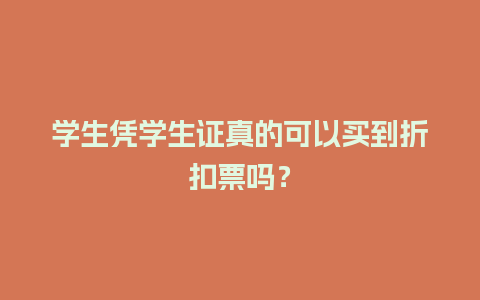 学生凭学生证真的可以买到折扣票吗？